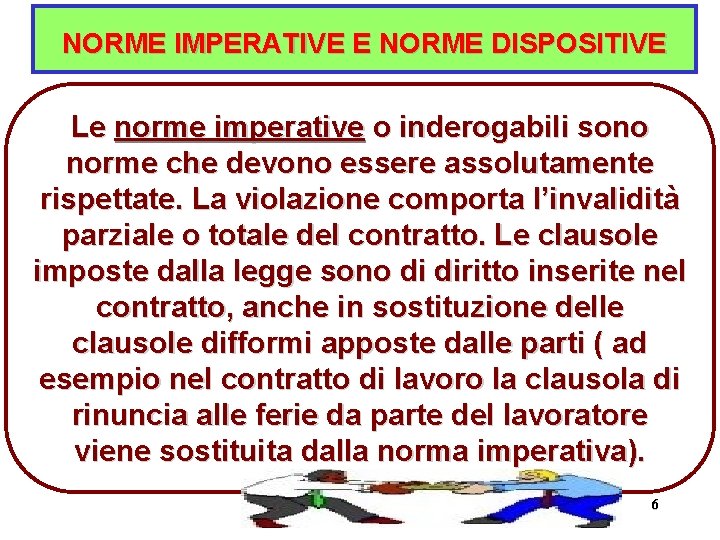 NORME IMPERATIVE E NORME DISPOSITIVE

Le norme imperative o inderogabili sono norme che devono essere assolutamente rispettate. La violazione comporta l'invalidità parziale o totale del contratto. Le clausole imposte dalla legge sono di diritto inserite nel contratto, anche in sostituzione delle clausole difformi apposte dalle parti ( ad esempio nel contratto di lavoro la clausola di rinuncia alle ferie da parte del lavoratore viene sostituita dalla norma imperativa).

6